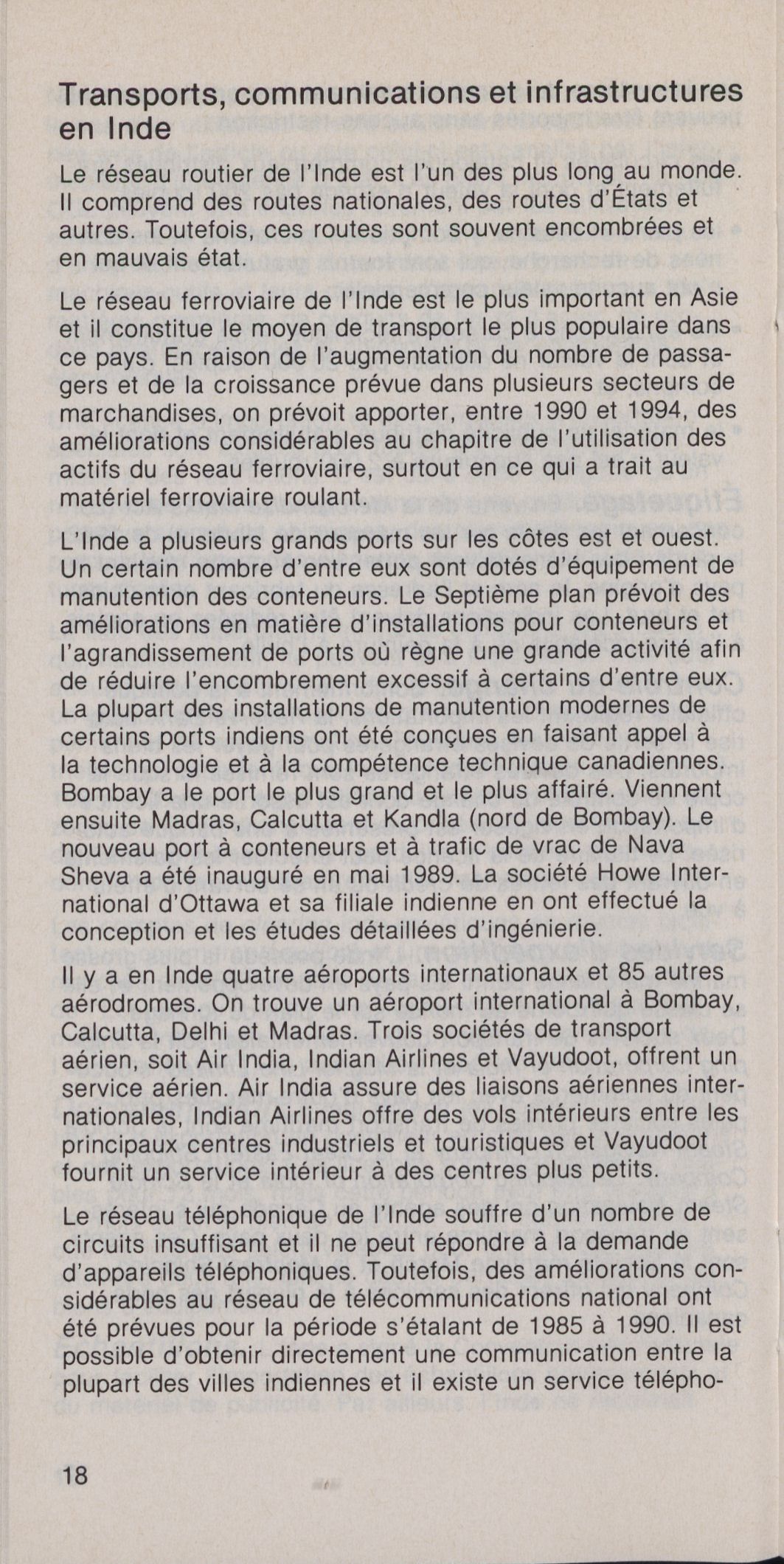 Transports, communications et infrastructures en Inde

Le réseau routier de l'Inde est l'un des plus long au monde. Il comprend des routes nationales, des routes d'États et autres. Toutefois, ces routes sont souvent encombrées et en mauvais état.

Le réseau ferroviaire de l'Inde est le plus important en Asie et il constitue le moyen de transport le plus populaire dans ce pays. En raison de l'augmentation du nombre de passagers et de la croissance prévue dans plusieurs secteurs de marchandises, on prévoit apporter, entre 1990 et 1994, des améliorations considérables au chapitre de l'utilisation des actifs du réseau ferroviaire, surtout en ce qui a trait au matériel ferroviaire roulant.

L'Inde a plusieurs grands ports sur les côtes est et ouest. Un certain nombre d'entre eux sont dotés d'équipement de manutention des conteneurs. Le Septième plan prévoit des améliorations en matière d'installations pour conteneurs et l'agrandissement de ports où règne une grande activité afin de réduire l'encombrement excessif à certains d'entre eux. La plupart des installations de manutention modernes de certains ports indiens ont été conçues en faisant appel à la technologie et à la compétence technique canadiennes. Bombay a le port le plus grand et le plus affairé. Viennent ensuite Madras, Calcutta et Kandla (nord de Bombay). Le nouveau port à conteneurs et à trafic de vrac de Nava Sheva a été inauguré en mai 1989. La société Howe International d'Ottawa et sa filiale indienne en ont effectué la conception et les études détaillées d'ingénierie.

Il y a en Inde quatre aéroports internationaux et 85 autres aérodromes. On trouve un aéroport international à Bombay, Calcutta, Delhi et Madras. Trois sociétés de transport aérien, soit Air India, Indian Airlines et Vayudoot, offrent un service aérien. Air India assure des liaisons aériennes internationales, Indian Airlines offre des vols intérieurs entre les principaux centres industriels et touristiques et Vayudoot fournit un service intérieur à des centres plus petits.

Le réseau téléphonique de l'Inde souffre d'un nombre de circuits insuffisant et il ne peut répondre à la demande d'appareils téléphoniques. Toutefois, des améliorations considérables au réseau de télécommunications national ont été prévues pour la période s'étalant de 1985 à 1990. Il est possible d'obtenir directement une communication entre la plupart des villes indiennes et il existe un service télépho-

18